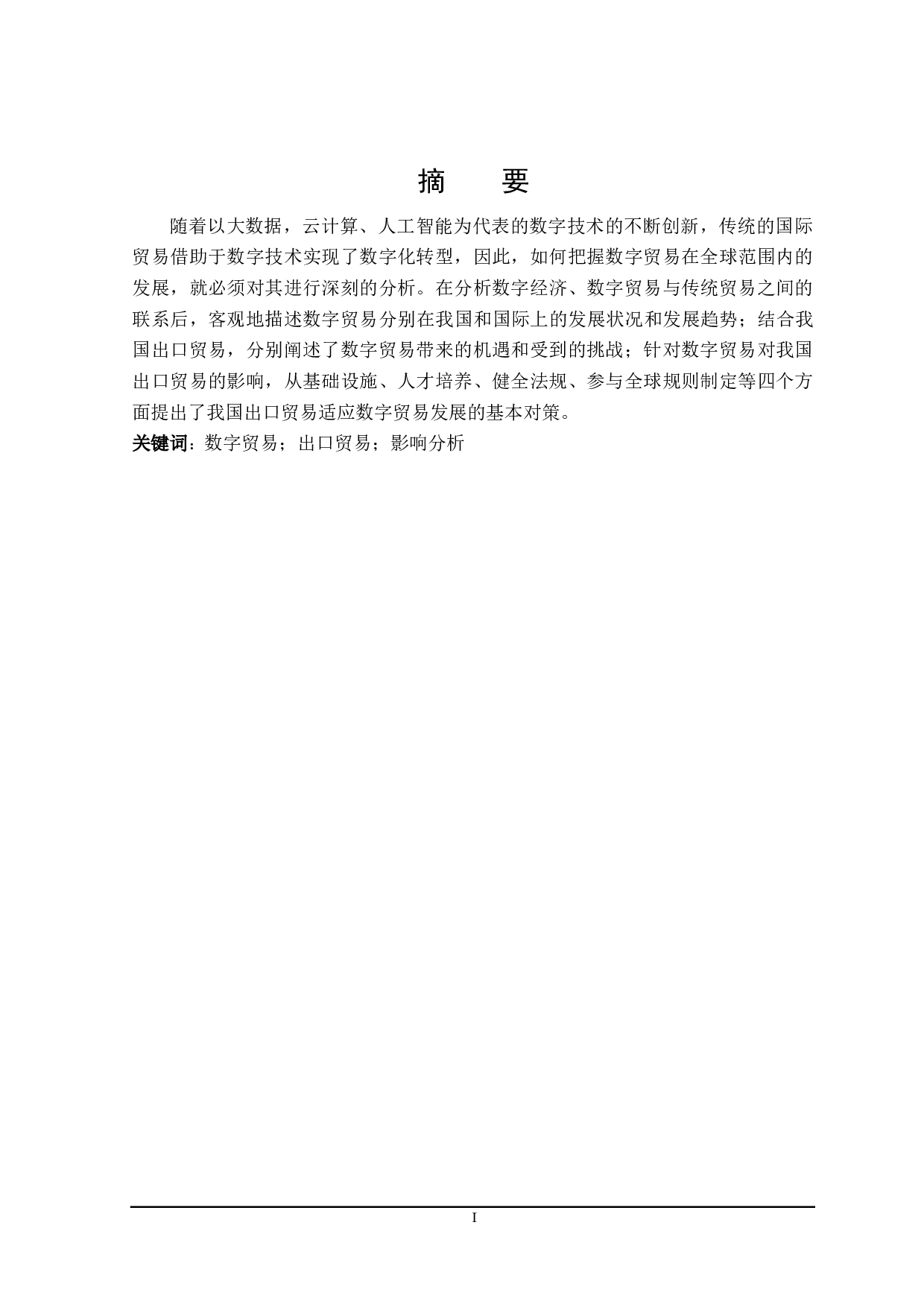 摘　要

随着以大数据，云计算、人工智能为代表的数字技术的不断创新，传统的国际贸易借助于数字技术实现了数字化转型，因此，如何把握数字贸易在全球范围内的发展，就必须对其进行深刻的分析。在分析数字经济、数字贸易与传统贸易之间的联系后，客观地描述数字贸易分别在我国和国际上的发展状况和发展趋势；结合我国出口贸易，分别阐述了数字贸易带来的机遇和受到的挑战；针对数字贸易对我国出口贸易的影响，从基础设施、人才培养、健全法规、参与全球规则制定等四个方面提出了我国出口贸易适应数字贸易发展的基本对策。

关键词：数字贸易；出口贸易；影响分析

I